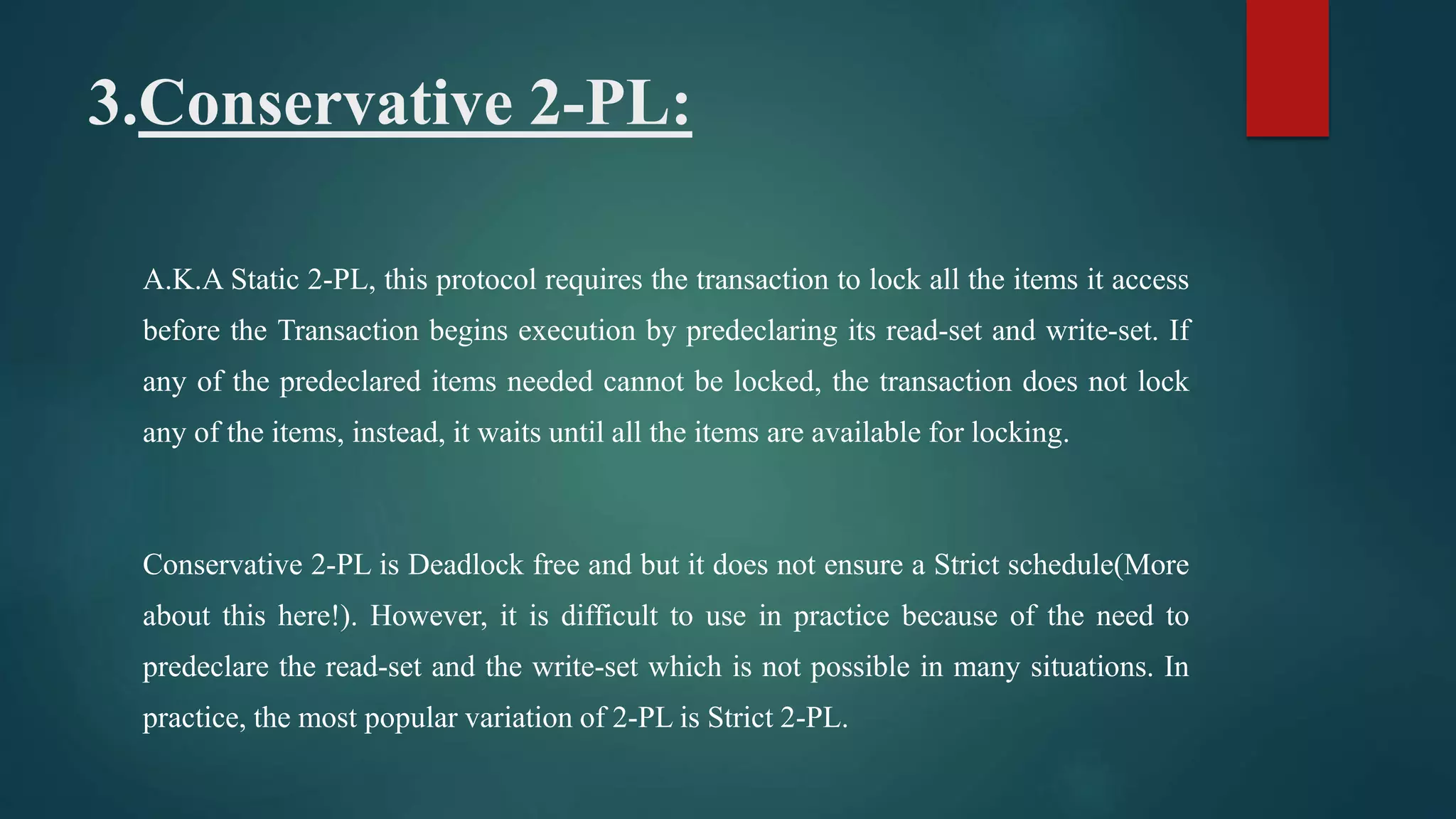 3.Conservative 2-PL:

A.K.A Static 2-PL, this protocol requires the transaction to lock all the items it access before the Transaction begins execution by predeclaring its read-set and write-set. If any of the predeclared items needed cannot be locked, the transaction does not lock any of the items, instead, it waits until all the items are available for locking.

Conservative 2-PL is Deadlock free and but it does not ensure a Strict schedule(More about this here!). However, it is difficult to use in practice because of the need to predeclare the read-set and the write-set which is not possible in many situations. In practice, the most popular variation of 2-PL is Strict 2-PL.